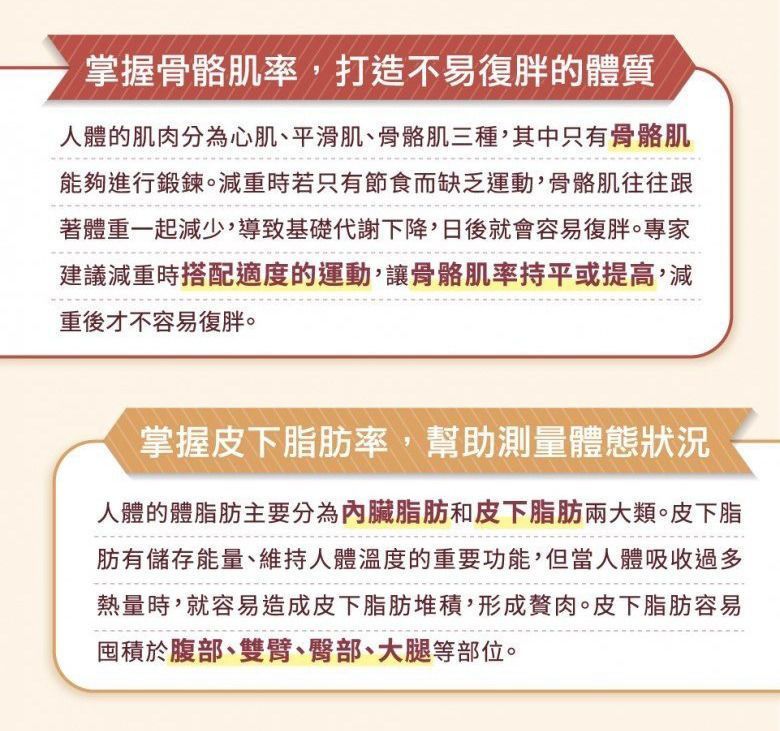 掌握骨骼肌率，打造不易復胖的體質

人體的肌肉分為心肌、平滑肌、骨骼肌三種，其中只有骨骼肌能夠進行鍛鍊。減重時若只有節食而缺乏運動，骨骼肌往往跟著體重一起減少，導致基礎代謝下降，日後就會容易復胖。專家建議減重時搭配適度的運動，讓骨骼肌率持平或提高，減重後才不容易復胖。

掌握皮下脂肪率，幫助測量體態狀況

人體的體脂肪主要分為內臟脂肪和皮下脂肪兩大類。皮下脂肪有儲存能量、維持人體溫度的重要功能，但當人體吸收過多熱量時，就容易造成皮下脂肪堆積，形成贅肉。皮下脂肪容易囤積於腹部、雙臂、臀部、大腿等部位。